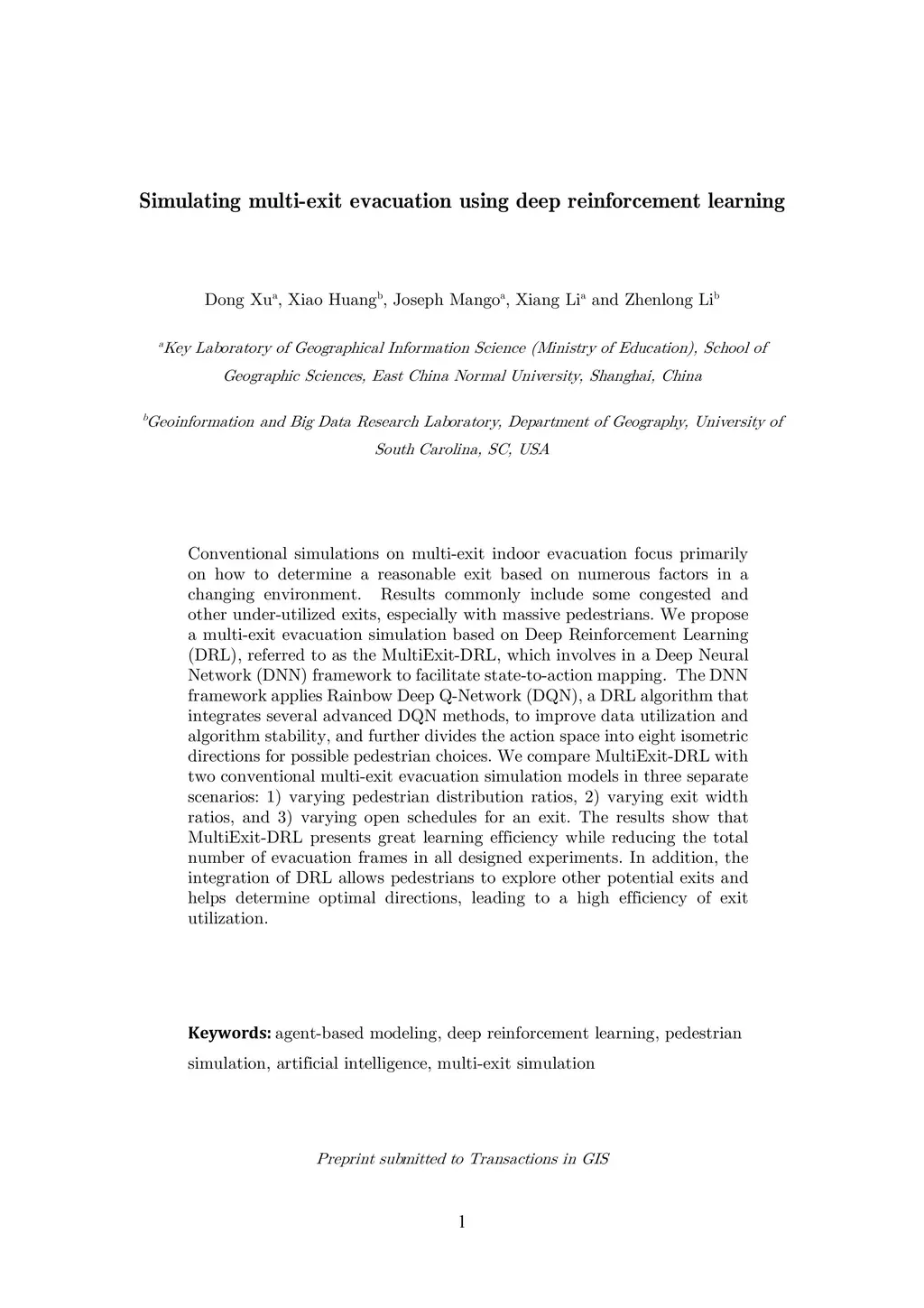 Simulating multi-exit evacuation using deep reinforcement learning

Dong Xu$^a$, Xiao Huang$^b$, Joseph Mango$^a$, Xiang Li$^a$ and Zhenlong Li$^b$

$^a$Key Laboratory of Geographical Information Science (Ministry of Education), School of Geographic Sciences, East China Normal University, Shanghai, China

$^b$Geoinformation and Big Data Research Laboratory, Department of Geography, University of South Carolina, SC, USA

Conventional simulations on multi-exit indoor evacuation focus primarily on how to determine a reasonable exit based on numerous factors in a changing environment. Results commonly include some congested and other under-utilized exits, especially with massive pedestrians. We propose a multi-exit evacuation simulation based on Deep Reinforcement Learning (DRL), referred to as the MultiExit-DRL, which involves in a Deep Neural Network (DNN) framework to facilitate state-to-action mapping. The DNN framework applies Rainbow Deep Q-Network (DQN), a DRL algorithm that integrates several advanced DQN methods, to improve data utilization and algorithm stability, and further divides the action space into eight isometric directions for possible pedestrian choices. We compare MultiExit-DRL with two conventional multi-exit evacuation simulation models in three separate scenarios: 1) varying pedestrian distribution ratios, 2) varying exit width ratios, and 3) varying open schedules for an exit. The results show that MultiExit-DRL presents great learning efficiency while reducing the total number of evacuation frames in all designed experiments. In addition, the integration of DRL allows pedestrians to explore other potential exits and helps determine optimal directions, leading to a high efficiency of exit utilization.

Keywords: agent-based modeling, deep reinforcement learning, pedestrian simulation, artificial intelligence, multi-exit simulation

Preprint submitted to Transactions in GIS

1